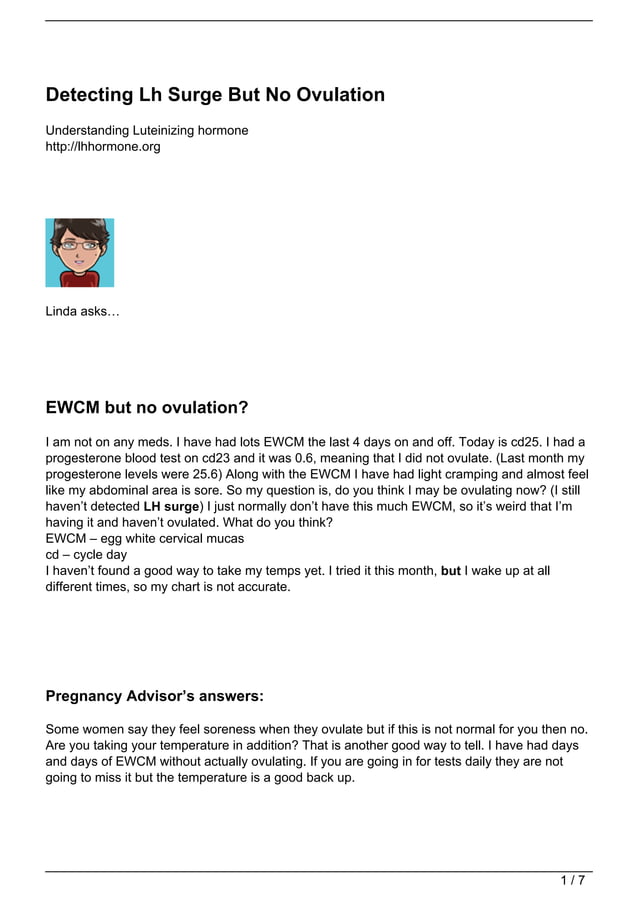 Detecting Lh Surge But No Ovulation

Understanding Luteinizing hormone
http://lhhormone.org

Linda asks…

EWCM but no ovulation?

I am not on any meds. I have had lots EWCM the last 4 days on and off. Today is cd25. I had a progesterone blood test on cd23 and it was 0.6, meaning that I did not ovulate. (Last month my progesterone levels were 25.6) Along with the EWCM I have had light cramping and almost feel like my abdominal area is sore. So my question is, do you think I may be ovulating now? (I still haven't detected LH surge) I just normally don't have this much EWCM, so it's weird that I'm having it and haven't ovulated. What do you think?
EWCM – egg white cervical mucas
cd – cycle day
I haven't found a good way to take my temps yet. I tried it this month, but I wake up at all different times, so my chart is not accurate.

Pregnancy Advisor's answers:

Some women say they feel soreness when they ovulate but if this is not normal for you then no. Are you taking your temperature in addition? That is another good way to tell. I have had days and days of EWCM without actually ovulating. If you are going in for tests daily they are not going to miss it but the temperature is a good back up.

1 / 7